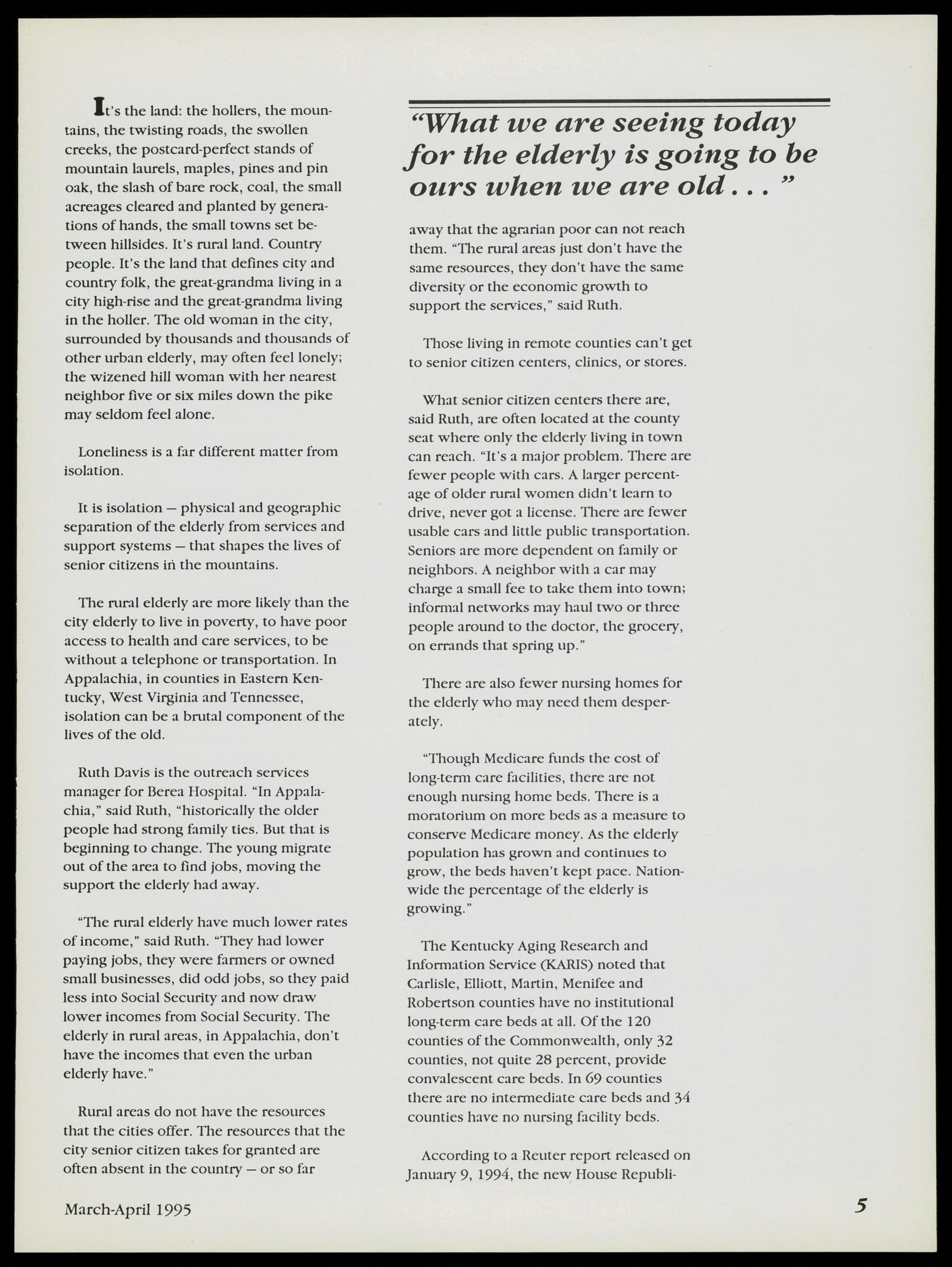 It's the land: the hollers, the mountains, the twisting roads, the swollen creeks, the postcard-perfect stands of mountain laurels, maples, pines and pin oak, the slash of bare rock, coal, the small acreages cleared and planted by generations of hands, the small towns set between hillsides. It's rural land. Country people. It's the land that defines city and country folk, the great-grandma living in a city high-rise and the great-grandma living in the holler. The old woman in the city, surrounded by thousands and thousands of other urban elderly, may often feel lonely; the wizened hill woman with her nearest neighbor five or six miles down the pike may seldom feel alone.

Loneliness is a far different matter from isolation.

It is isolation — physical and geographic separation of the elderly from services and support systems — that shapes the lives of senior citizens in the mountains.

The rural elderly are more likely than the city elderly to live in poverty, to have poor access to health and care services, to be without a telephone or transportation. In Appalachia, in counties in Eastern Kentucky, West Virginia and Tennessee, isolation can be a brutal component of the lives of the old.

Ruth Davis is the outreach services manager for Berea Hospital. "In Appalachia," said Ruth, "historically the older people had strong family ties. But that is beginning to change. The young migrate out of the area to find jobs, moving the support the elderly had away.

"The rural elderly have much lower rates of income," said Ruth. "They had lower paying jobs, they were farmers or owned small businesses, did odd jobs, so they paid less into Social Security and now draw lower incomes from Social Security. The elderly in rural areas, in Appalachia, don't have the incomes that even the urban elderly have."

Rural areas do not have the resources that the cities offer. The resources that the city senior citizen takes for granted are often absent in the country — or so far

"What we are seeing today for the elderly is going to be ours when we are old . . . "

away that the agrarian poor can not reach them. "The rural areas just don't have the same resources, they don't have the same diversity or the economic growth to support the services," said Ruth.

Those living in remote counties can't get to senior citizen centers, clinics, or stores.

What senior citizen centers there are, said Ruth, are often located at the county seat where only the elderly living in town can reach. "It's a major problem. There are fewer people with cars. A larger percentage of older rural women didn't learn to drive, never got a license. There are fewer usable cars and little public transportation. Seniors are more dependent on family or neighbors. A neighbor with a car may charge a small fee to take them into town; informal networks may haul two or three people around to the doctor, the grocery, on errands that spring up."

There are also fewer nursing homes for the elderly who may need them desperately.

"Though Medicare funds the cost of long-term care facilities, there are not enough nursing home beds. There is a moratorium on more beds as a measure to conserve Medicare money. As the elderly population has grown and continues to grow, the beds haven't kept pace. Nationwide the percentage of the elderly is growing."

The Kentucky Aging Research and Information Service (KARIS) noted that Carlisle, Elliott, Martin, Menifee and Robertson counties have no institutional long-term care beds at all. Of the 120 counties of the Commonwealth, only 32 counties, not quite 28 percent, provide convalescent care beds. In 69 counties there are no intermediate care beds and 34 counties have no nursing facility beds.

According to a Reuter report released on January 9, 1994, the new House Republi-

March-April 1995

5